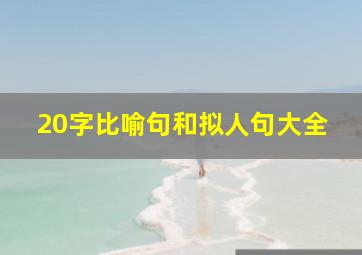 20字比喻句和拟人句大全